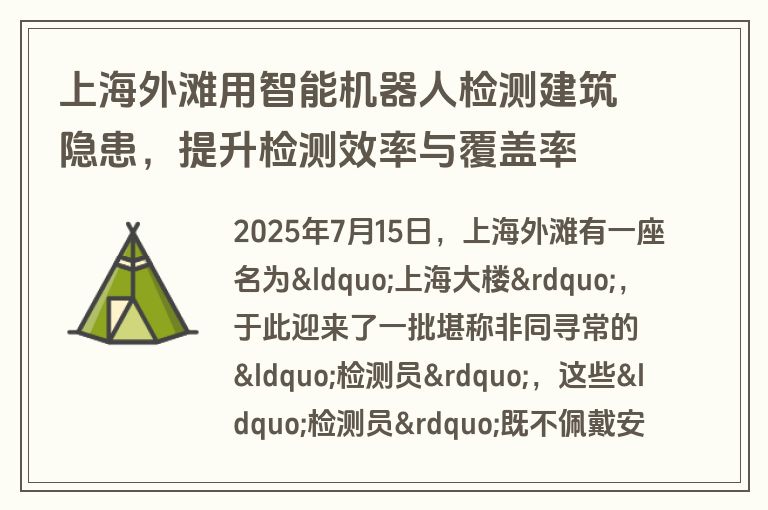 上海外滩用智能机器人检测建筑隐患，提升检测效率与覆盖率

2025年7月15日，上海外滩有一座名为&ldquo;上海大楼&rdquo;，于此迎来了一批堪称非同寻常的&ldquo;检测员&rdquo;，这些&ldquo;检测员&rdquo;既不佩戴安